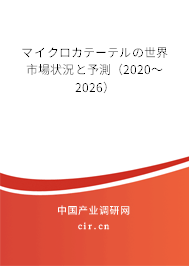 マイクロカテーテルの世界市場状況と予測（2020～2026）

中国产业调研网

cir.cn